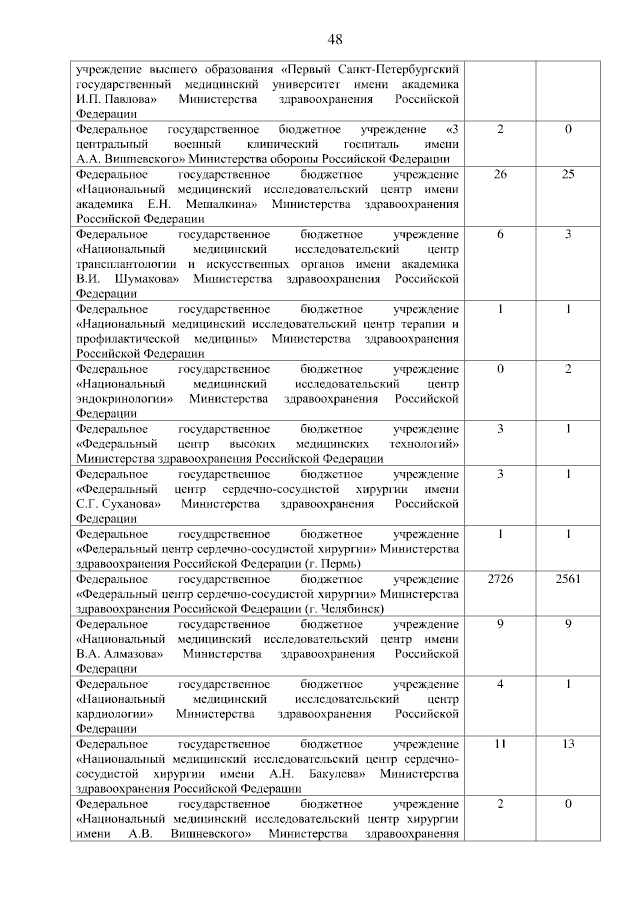 48

| | | |
|---|---|---|
| учреждение высшего образования «Первый Санкт-Петербургский государственный медицинский университет имени академика И.П. Павлова» Министерства здравоохранения Российской Федерации | | |
| Федеральное государственное бюджетное учреждение «3 центральный военный клинический госпиталь имени А.А. Вишневского» Министерства обороны Российской Федерации | 2 | 0 |
| Федеральное государственное бюджетное учреждение «Национальный медицинский исследовательский центр имени академика Е.Н. Мешалкина» Министерства здравоохранения Российской Федерации | 26 | 25 |
| Федеральное государственное бюджетное учреждение «Национальный медицинский исследовательский центр трансплантологии и искусственных органов имени академика В.И. Шумакова» Министерства здравоохранения Российской Федерации | 6 | 3 |
| Федеральное государственное бюджетное учреждение «Национальный медицинский исследовательский центр терапии и профилактической медицины» Министерства здравоохранения Российской Федерации | 1 | 1 |
| Федеральное государственное бюджетное учреждение «Национальный медицинский исследовательский центр эндокринологии» Министерства здравоохранения Российской Федерации | 0 | 2 |
| Федеральное государственное бюджетное учреждение «Федеральный центр высоких медицинских технологий» Министерства здравоохранения Российской Федерации | 3 | 1 |
| Федеральное государственное бюджетное учреждение «Федеральный центр сердечно-сосудистой хирургии имени С.Г. Суханова» Министерства здравоохранения Российской Федерации | 3 | 1 |
| Федеральное государственное бюджетное учреждение «Федеральный центр сердечно-сосудистой хирургии» Министерства здравоохранения Российской Федерации (г. Пермь) | 1 | 1 |
| Федеральное государственное бюджетное учреждение «Федеральный центр сердечно-сосудистой хирургии» Министерства здравоохранения Российской Федерации (г. Челябинск) | 2726 | 2561 |
| Федеральное государственное бюджетное учреждение «Национальный медицинский исследовательский центр имени В.А. Алмазова» Министерства здравоохранения Российской Федерации | 9 | 9 |
| Федеральное государственное бюджетное учреждение «Национальный медицинский исследовательский центр кардиологии» Министерства здравоохранения Российской Федерации | 4 | 1 |
| Федеральное государственное бюджетное учреждение «Национальный медицинский исследовательский центр сердечно-сосудистой хирургии имени А.Н. Бакулева» Министерства здравоохранения Российской Федерации | 11 | 13 |
| Федеральное государственное бюджетное учреждение «Национальный медицинский исследовательский центр хирургии имени А.В. Вишневского» Министерства здравоохранения | 2 | 0 |